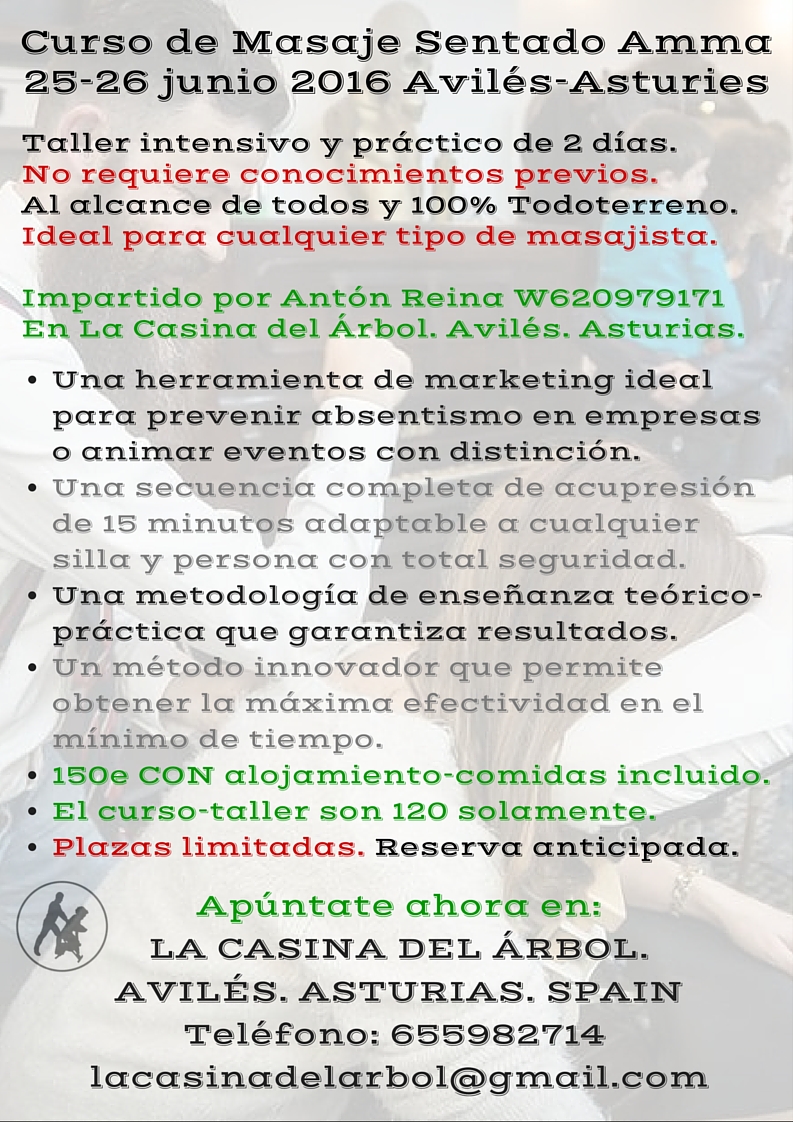 Curso de Masaje Sentado Amma
25-26 junio 2016 Avilés-Asturies

Taller intensivo y práctico de 2 días.
No requiere conocimientos previos.
Al alcance de todos y 100% Todoterreno.
Ideal para cualquier tipo de masajista.

Impartido por Antón Reina W620979171
En La Casina del Árbol. Avilés. Asturias.

• Una herramienta de marketing ideal para prevenir absentismo en empresas o animar eventos con distinción.
• Una secuencia completa de acupresión de 15 minutos adaptable a cualquier silla y persona con total seguridad.
• Una metodología de enseñanza teórico-práctica que garantiza resultados.
• Un método innovador que permite obtener la máxima efectividad en el mínimo de tiempo.
• 150e CON alojamiento-comidas incluido.
• El curso-taller son 120 solamente.
• Plazas limitadas. Reserva anticipada.

Apúntate ahora en:
LA CASINA DEL ÁRBOL.
AVILÉS. ASTURIAS. SPAIN
Teléfono: 655982714
lacasinadelarbol@gmail.com